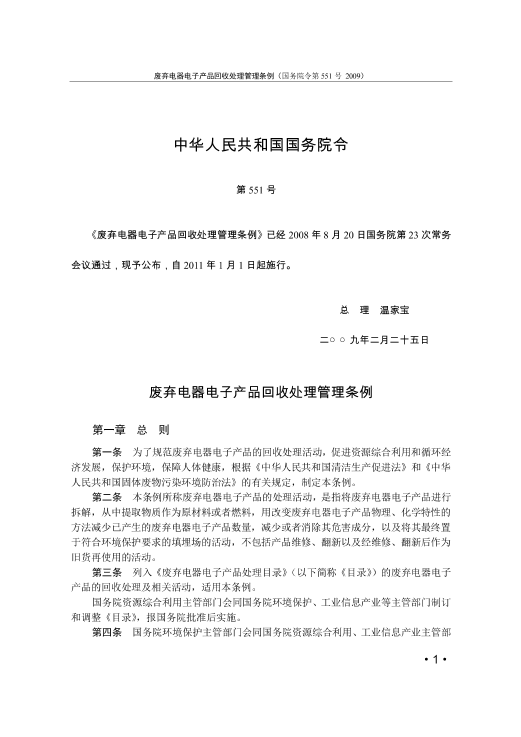 废弃电器电子产品回收处理管理条例（国务院令第 551 号 2009）

中华人民共和国国务院令

第 551 号

《废弃电器电子产品回收处理管理条例》已经 2008 年 8 月 20 日国务院第 23 次常务会议通过，现予公布，自 2011 年 1 月 1 日起施行。

总　理　温家宝

二○○九年二月二十五日

废弃电器电子产品回收处理管理条例

第一章　总　则

第一条　为了规范废弃电器电子产品的回收处理活动，促进资源综合利用和循环经济发展，保护环境，保障人体健康，根据《中华人民共和国清洁生产促进法》和《中华人民共和国固体废物污染环境防治法》的有关规定，制定本条例。

第二条　本条例所称废弃电器电子产品的处理活动，是指将废弃电器电子产品进行拆解，从中提取物质作为原材料或者燃料，用改变废弃电器电子产品物理、化学特性的方法减少已产生的废弃电器电子产品数量，减少或者消除其危害成分，以及将其最终置于符合环境保护要求的填埋场的活动，不包括产品维修、翻新以及经维修、翻新后作为旧货再使用的活动。

第三条　列入《废弃电器电子产品处理目录》（以下简称《目录》）的废弃电器电子产品的回收处理及相关活动，适用本条例。

国务院资源综合利用主管部门会同国务院环境保护、工业信息产业等主管部门制订和调整《目录》，报国务院批准后实施。

第四条　国务院环境保护主管部门会同国务院资源综合利用、工业信息产业主管部

• 1 •